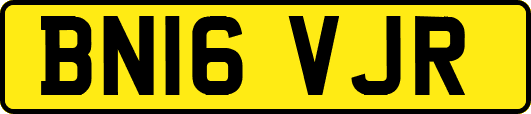 BN16 VJR